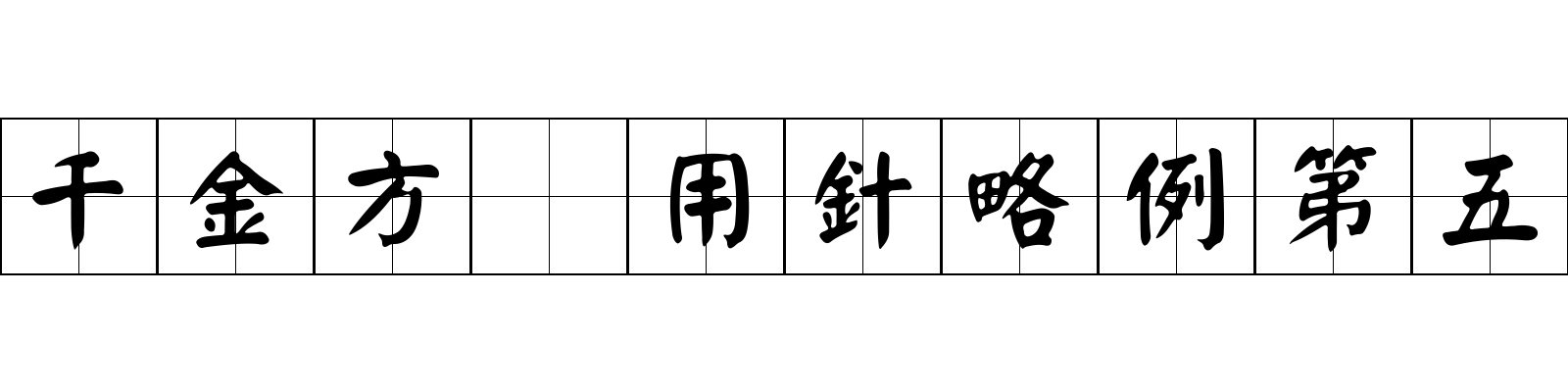 千金方 用針略例第五